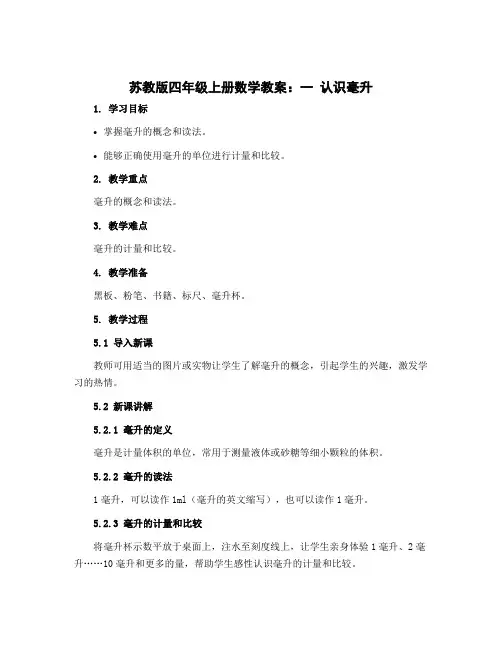 苏教版四年级上册数学教案：一 认识毫升

1. 学习目标

• 掌握毫升的概念和读法。

• 能够正确使用毫升的单位进行计量和比较。

2. 教学重点

毫升的概念和读法。

3. 教学难点

毫升的计量和比较。

4. 教学准备

黑板、粉笔、书籍、标尺、毫升杯。

5. 教学过程

5.1 导入新课

教师可用适当的图片或实物让学生了解毫升的概念，引起学生的兴趣，激发学习的热情。

5.2 新课讲解

5.2.1 毫升的定义

毫升是计量体积的单位，常用于测量液体或砂糖等细小颗粒的体积。

5.2.2 毫升的读法

1 毫升，可以读作 1ml（毫升的英文缩写），也可以读作 1 毫升。

5.2.3 毫升的计量和比较

将毫升杯示数平放于桌面上，注水至刻度线上，让学生亲身体验 1 毫升、2 毫升……10 毫升和更多的量，帮助学生感性认识毫升的计量和比较。